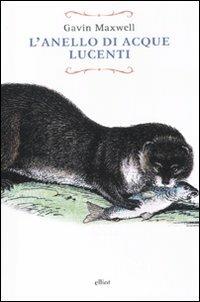 Gavin Maxwell
L'ANELLO DI ACQUE LUCENTI

elliot